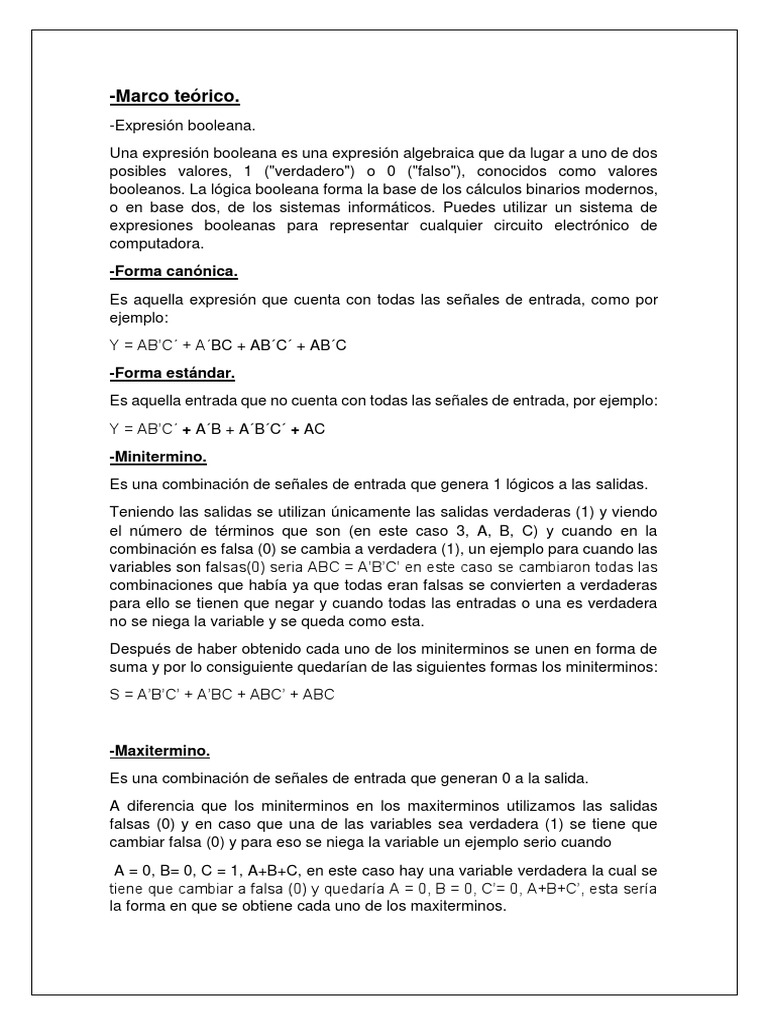 -Marco teórico.

-Expresión booleana.

Una expresión booleana es una expresión algebraica que da lugar a uno de dos posibles valores, 1 ("verdadero") o 0 ("falso"), conocidos como valores booleanos. La lógica booleana forma la base de los cálculos binarios modernos, o en base dos, de los sistemas informáticos. Puedes utilizar un sistema de expresiones booleanas para representar cualquier circuito electrónico de computadora.

-Forma canónica.

Es aquella expresión que cuenta con todas las señales de entrada, como por ejemplo:

Y = AB'C´ + A´BC + AB´C´ + AB´C

-Forma estándar.

Es aquella entrada que no cuenta con todas las señales de entrada, por ejemplo:

Y = AB'C´ + A´B + A´B´C´ + AC

-Minitermino.

Es una combinación de señales de entrada que genera 1 lógicos a las salidas.

Teniendo las salidas se utilizan únicamente las salidas verdaderas (1) y viendo el número de términos que son (en este caso 3, A, B, C) y cuando en la combinación es falsa (0) se cambia a verdadera (1), un ejemplo para cuando las variables son falsas(0) seria ABC = A'B'C' en este caso se cambiaron todas las combinaciones que había ya que todas eran falsas se convierten a verdaderas para ello se tienen que negar y cuando todas las entradas o una es verdadera no se niega la variable y se queda como esta.

Después de haber obtenido cada uno de los miniterminos se unen en forma de suma y por lo consiguiente quedarían de las siguientes formas los miniterminos:

S = A'B'C' + A'BC + ABC' + ABC

-Maxitermino.

Es una combinación de señales de entrada que generan 0 a la salida.

A diferencia que los miniterminos en los maxiterminos utilizamos las salidas falsas (0) y en caso que una de las variables sea verdadera (1) se tiene que cambiar falsa (0) y para eso se niega la variable un ejemplo serio cuando

A = 0, B= 0, C = 1, A+B+C, en este caso hay una variable verdadera la cual se tiene que cambiar a falsa (0) y quedaría A = 0, B = 0, C'= 0, A+B+C', esta sería la forma en que se obtiene cada uno de los maxiterminos.